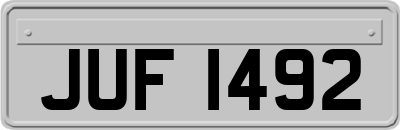 JUF 1492